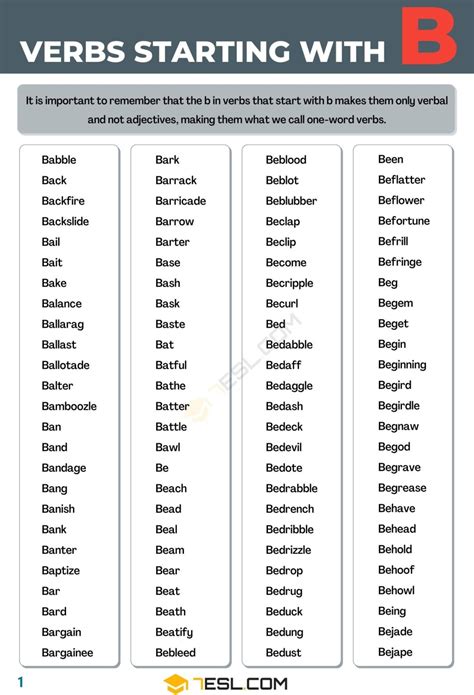 VERBS STARTING WITH B

It is important to remember that the b in verbs that start with b makes them only verbal and not adjectives, making them what we call one-word verbs.

Babble
Back
Backfire
Backslide
Bail
Bait
Bake
Balance
Ballarag
Ballast
Ballotade
Balter
Bamboozle
Ban
Band
Bandage
Bang
Banish
Bank
Banter
Baptize
Bar
Bard
Bargain
Bargainee

Bark
Barrack
Barricade
Barrow
Barter
Base
Bash
Bask
Baste
Bat
Batful
Bathe
Batter
Battle
Bawl
Be
Beach
Bead
Beal
Beam
Bear
Beat
Beath
Beatify
Bebleed

Beblood
Beblot
Beblubber
Beclap
Beclip
Become
Becripple
Becurl
Bed
Bedabble
Bedaff
Bedaggle
Bedash
Bedeck
Bedevil
Bedote
Bedrabble
Bedrench
Bedribble
Bedrizzle
Bedrop
Bedrug
Beduck
Bedung
Bedust

Been
Beflatter
Beflower
Befortune
Befrill
Befringe
Beg
Begem
Beget
Begin
Beginning
Begird
Begirdle
Begnaw
Begod
Begrave
Begrease
Behave
Behead
Behold
Behoof
Behowl
Being
Bejade
Bejape

1
7ESL.COM